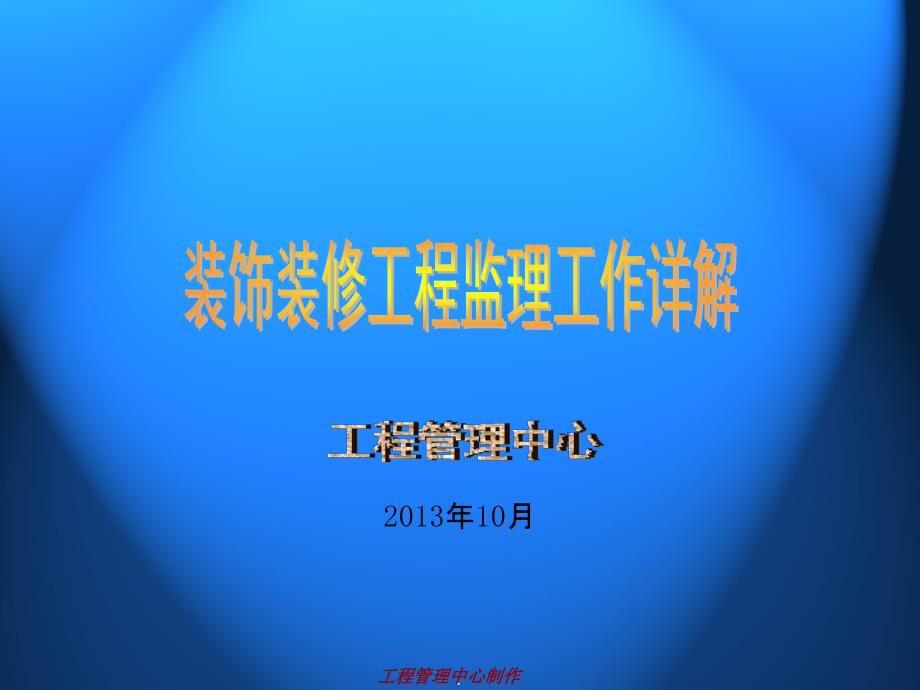 装饰装修工程监理工作详解

工程管理中心

2013年10月

工程管理中心制作